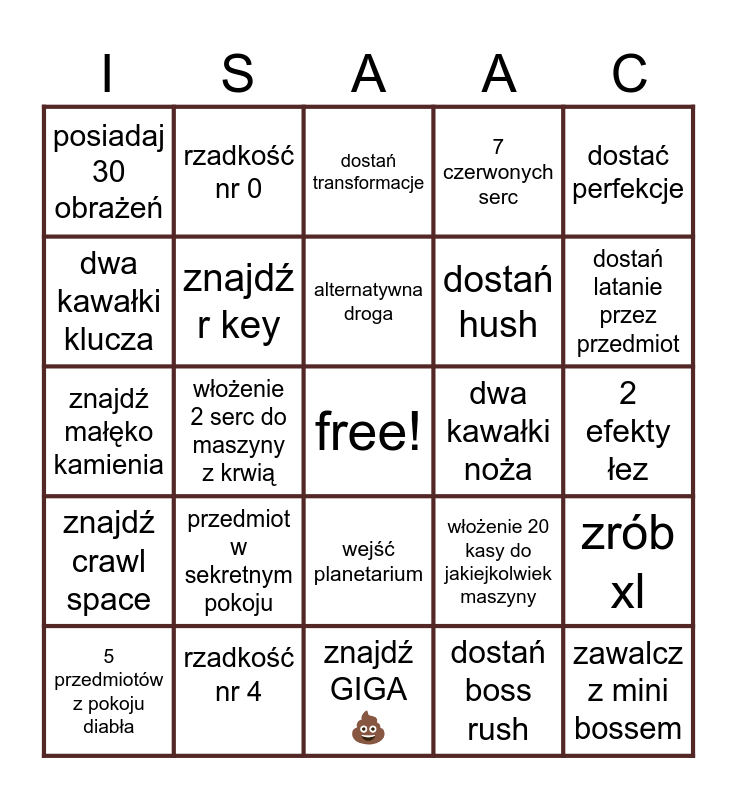 | I | S | A | A | C |
|---|---|---|---|---|
| posiadaj 30 obrażeń | rzadkość nr 0 | dostań transformacje | 7 czerwonych serc | dostać perfekcje |
| dwa kawałki klucza | znajdź r key | alternatywna droga | dostań hush | dostań latanie przez przedmiot |
| znajdź małęko kamienia | włożenie 2 serc do maszyny z krwią | free! | dwa kawałki noża | 2 efekty łez |
| znajdź crawl space | przedmiot w sekretnym pokoju | wejść planetarium | włożenie 20 kasy do jakiejkolwiek maszyny | zrób xl |
| 5 przedmiotów z pokoju diabła | rzadkość nr 4 | znajdź GIGA 💩 | dostań boss rush | zawalcz z mini bossem |